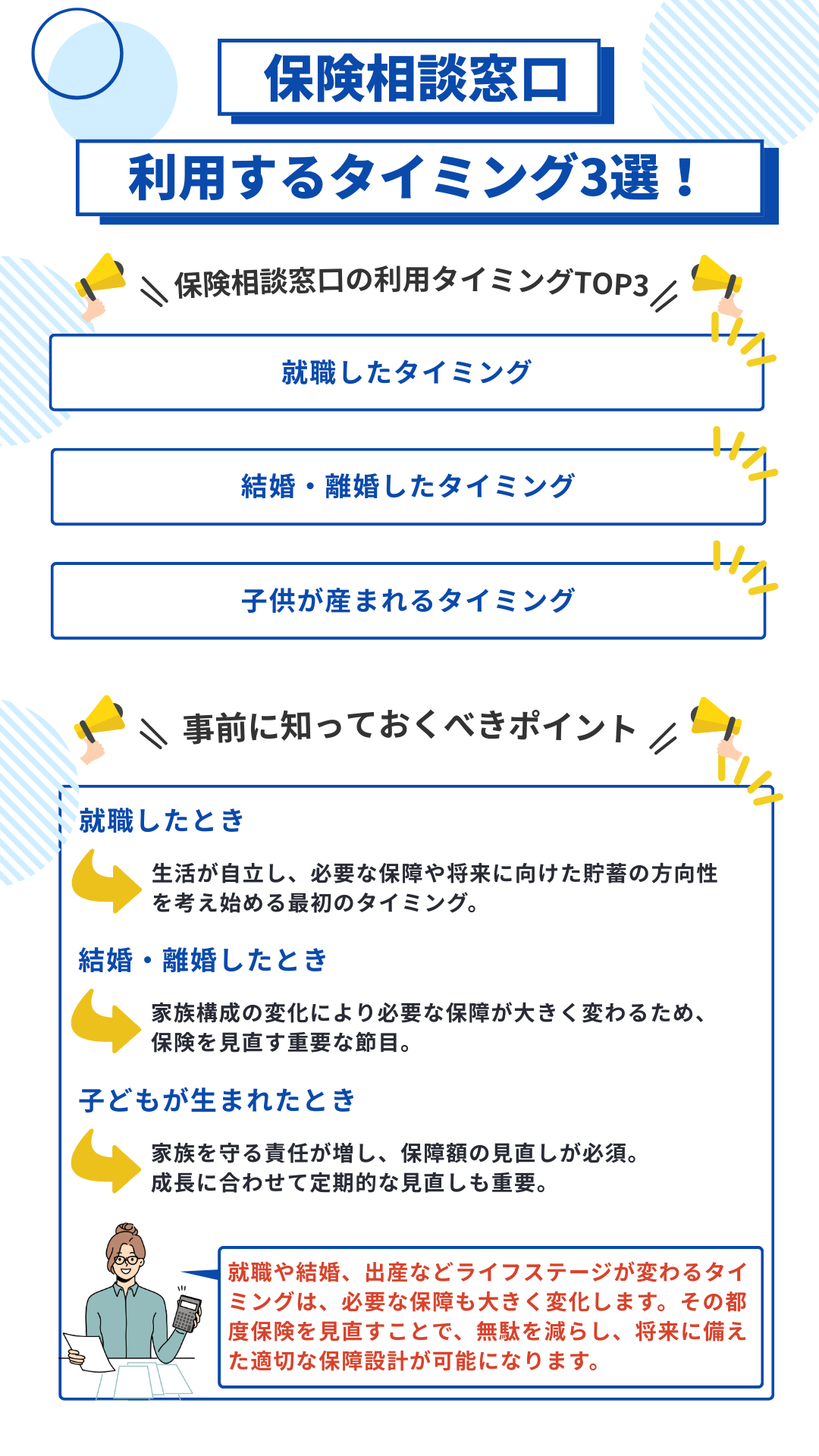 保険相談窓口

利用するタイミング3選！

保険相談窓口の利用タイミングTOP3

就職したタイミング

結婚・離婚したタイミング

子供が産まれるタイミング

事前に知っておくべきポイント

就職したとき

生活が自立し、必要な保障や将来に向けた貯蓄の方向性を考え始める最初のタイミング。

結婚・離婚したとき

家族構成の変化により必要な保障が大きく変わるため、保険を見直す重要な節目。

子どもが生まれたとき

家族を守る責任が増し、保障額の見直しが必須。成長に合わせて定期的な見直しも重要。

就職や結婚、出産などライフステージが変わるタイミングは、必要な保障も大きく変化します。その都度保険を見直すことで、無駄を減らし、将来に備えた適切な保障設計が可能になります。